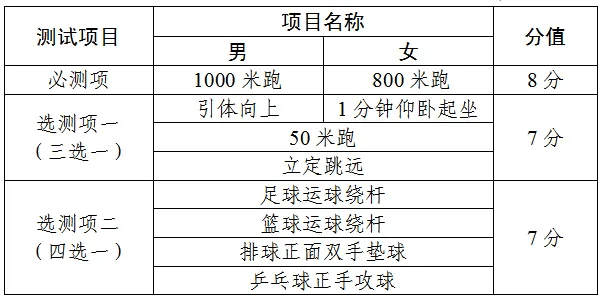 | 测试项目 | 项目名称 | | 分值 |
|---|---|---|---|
| | 男 | 女 | |
| 必测项 | 1000 米跑 | 800 米跑 | 8 分 |
| 选测项一（三选一） | 引体向上 | 1 分钟仰卧起坐 | 7 分 |
| | 50 米跑 | | |
| | 立定跳远 | | |
| 选测项二（四选一） | 足球运球绕杆 | | 7 分 |
| | 篮球运球绕杆 | | |
| | 排球正面双手垫球 | | |
| | 乒乓球正手攻球 | | |